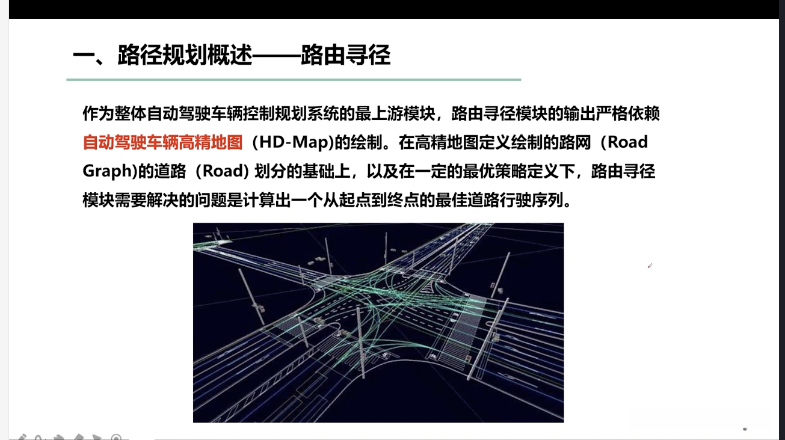 一、路径规划概述——路由寻径

作为整体自动驾驶车辆控制规划系统的最上游模块，路由寻径模块的输出严格依赖自动驾驶车辆高精地图（HD-Map)的绘制。在高精地图定义绘制的路网（Road Graph)的道路（Road) 划分的基础上，以及在一定的最优策略定义下，路由寻径模块需要解决的问题是计算出一个从起点到终点的最佳道路行驶序列。